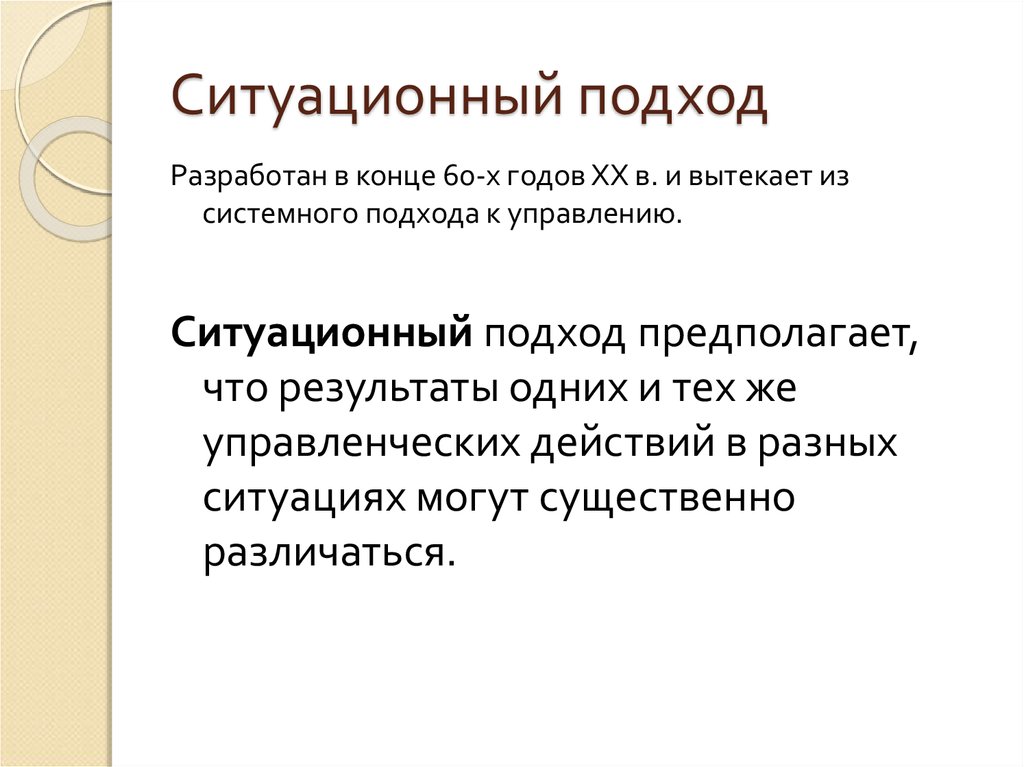 Ситуационный подход

Разработан в конце 60-х годов XX в. и вытекает из системного подхода к управлению.

Ситуационный подход предполагает, что результаты одних и тех же управленческих действий в разных ситуациях могут существенно различаться.